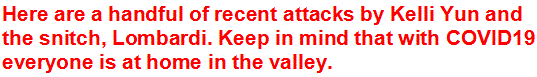 Here are a handful of recent attacks by Kelli Yun and the snitch, Lombardi. Keep in mind that with COVID19 everyone is at home in the valley.